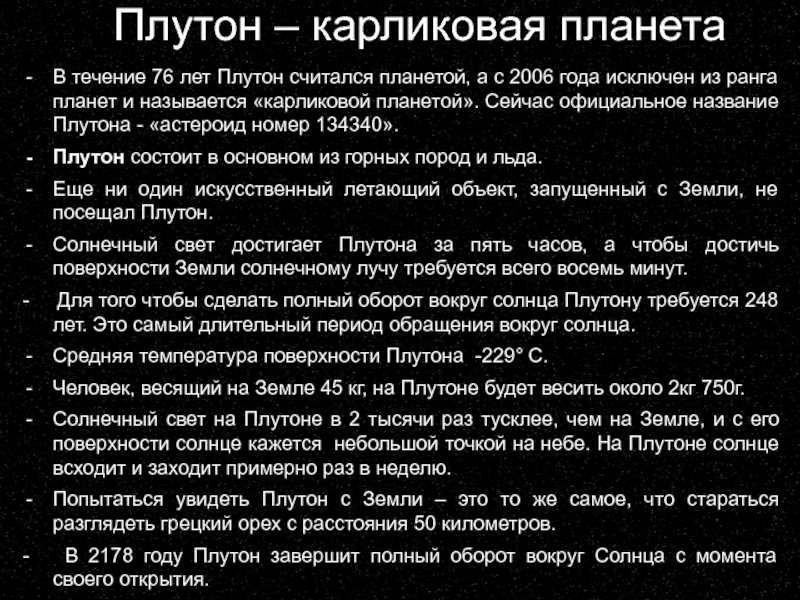 Плутон – карликовая планета

- В течение 76 лет Плутон считался планетой, а с 2006 года исключен из ранга планет и называется «карликовой планетой». Сейчас официальное название Плутона - «астероид номер 134340».
- Плутон состоит в основном из горных пород и льда.
- Еще ни один искусственный летающий объект, запущенный с Земли, не посещал Плутон.
- Солнечный свет достигает Плутона за пять часов, а чтобы достичь поверхности Земли солнечному лучу требуется всего восемь минут.
- Для того чтобы сделать полный оборот вокруг солнца Плутону требуется 248 лет. Это самый длительный период обращения вокруг солнца.
- Средняя температура поверхности Плутона -229° С.
- Человек, весящий на Земле 45 кг, на Плутоне будет весить около 2кг 750г.
- Солнечный свет на Плутоне в 2 тысячи раз тусклее, чем на Земле, и с его поверхности солнце кажется небольшой точкой на небе. На Плутоне солнце всходит и заходит примерно раз в неделю.
- Попытаться увидеть Плутон с Земли – это то же самое, что стараться разглядеть грецкий орех с расстояния 50 километров.
- В 2178 году Плутон завершит полный оборот вокруг Солнца с момента своего открытия.